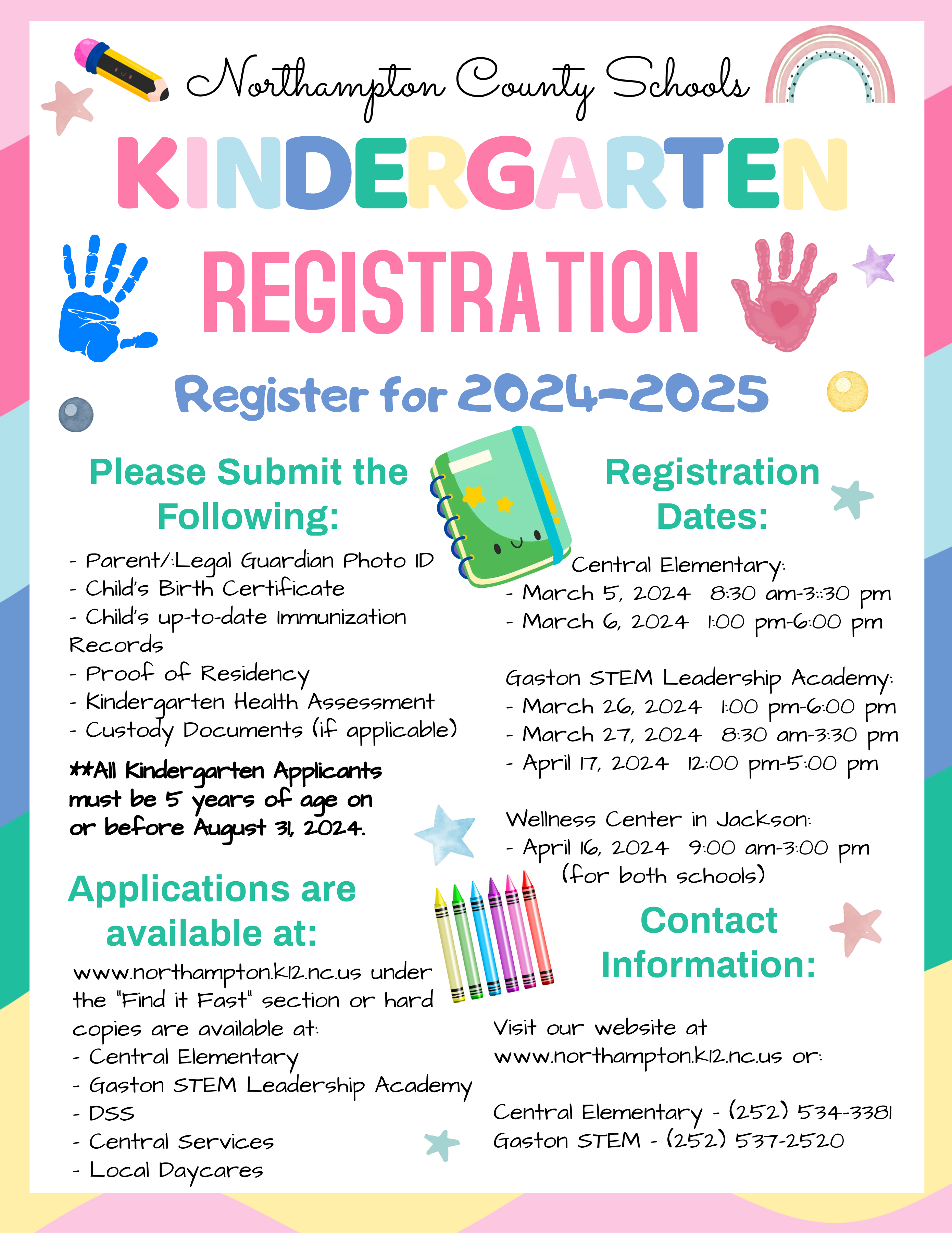 Northampton County Schools

KINDERGARTEN

REGISTRATION

Register for 2024-2025

Please Submit the Following:

- Parent/:Legal Guardian Photo ID
- Child's Birth Certificate
- Child's up-to-date Immunization Records
- Proof of Residency
- Kindergarten Health Assessment
- Custody Documents (if applicable)

**All Kindergarten Applicants must be 5 years of age on or before August 31, 2024.

Applications are available at:

www.northampton.k12.nc.us under the "Find it Fast" section or hard copies are available at:
- Central Elementary
- Gaston STEM Leadership Academy
- DSS
- Central Services
- Local Daycares

Registration Dates:

Central Elementary:
- March 5, 2024 8:30 am-3::30 pm
- March 6, 2024 1:00 pm-6:00 pm

Gaston STEM Leadership Academy:
- March 26, 2024 1:00 pm-6:00 pm
- March 27, 2024 8:30 am-3:30 pm
- April 17, 2024 12:00 pm-5:00 pm

Wellness Center in Jackson:
- April 16, 2024 9:00 am-3:00 pm (for both schools)

Contact Information:

Visit our website at www.northampton.k12.nc.us or:

Central Elementary - (252) 534-3381
Gaston STEM - (252) 537-2520